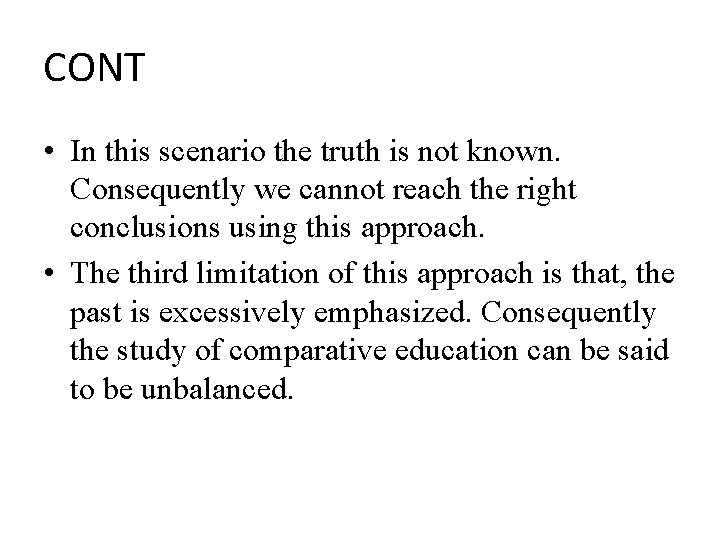 CONT

• In this scenario the truth is not known. Consequently we cannot reach the right conclusions using this approach.
• The third limitation of this approach is that, the past is excessively emphasized. Consequently the study of comparative education can be said to be unbalanced.